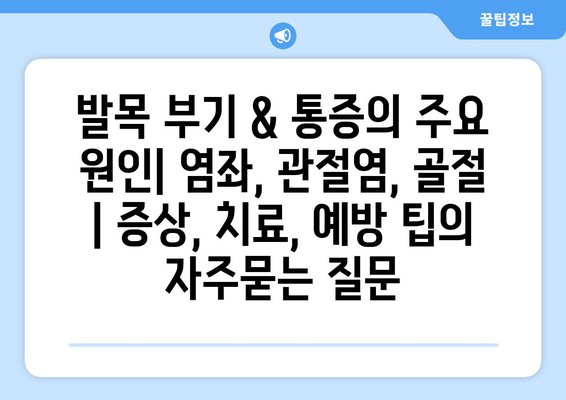 꿀팁정보

발목 부기 & 통증의 주요 원인| 염좌, 관절염, 골절 | 증상, 치료, 예방 팁의 자주묻는 질문